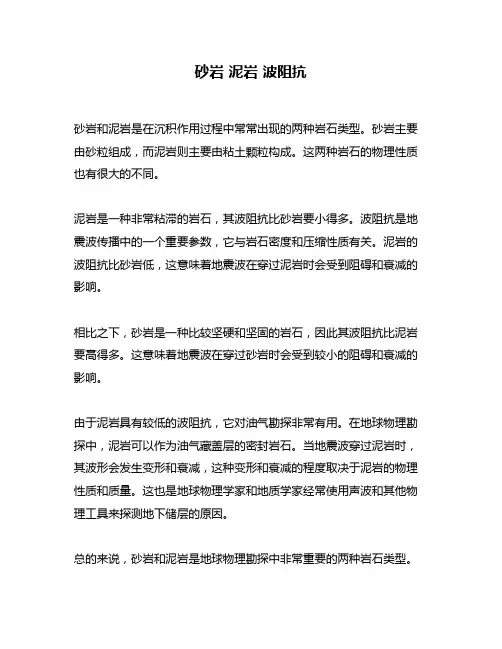 砂岩 泥岩 波阻抗

砂岩和泥岩是在沉积作用过程中常常出现的两种岩石类型。砂岩主要由砂粒组成，而泥岩则主要由粘土颗粒构成。这两种岩石的物理性质也有很大的不同。

泥岩是一种非常粘滞的岩石，其波阻抗比砂岩要小得多。波阻抗是地震波传播中的一个重要参数，它与岩石密度和压缩性质有关。泥岩的波阻抗比砂岩低，这意味着地震波在穿过泥岩时会受到阻碍和衰减的影响。

相比之下，砂岩是一种比较坚硬和坚固的岩石，因此其波阻抗比泥岩要高得多。这意味着地震波在穿过砂岩时会受到较小的阻碍和衰减的影响。

由于泥岩具有较低的波阻抗，它对油气勘探非常有用。在地球物理勘探中，泥岩可以作为油气藏盖层的密封岩石。当地震波穿过泥岩时，其波形会发生变形和衰减，这种变形和衰减的程度取决于泥岩的物理性质和质量。这也是地球物理学家和地质学家经常使用声波和其他物理工具来探测地下储层的原因。

总的来说，砂岩和泥岩是地球物理勘探中非常重要的两种岩石类型。